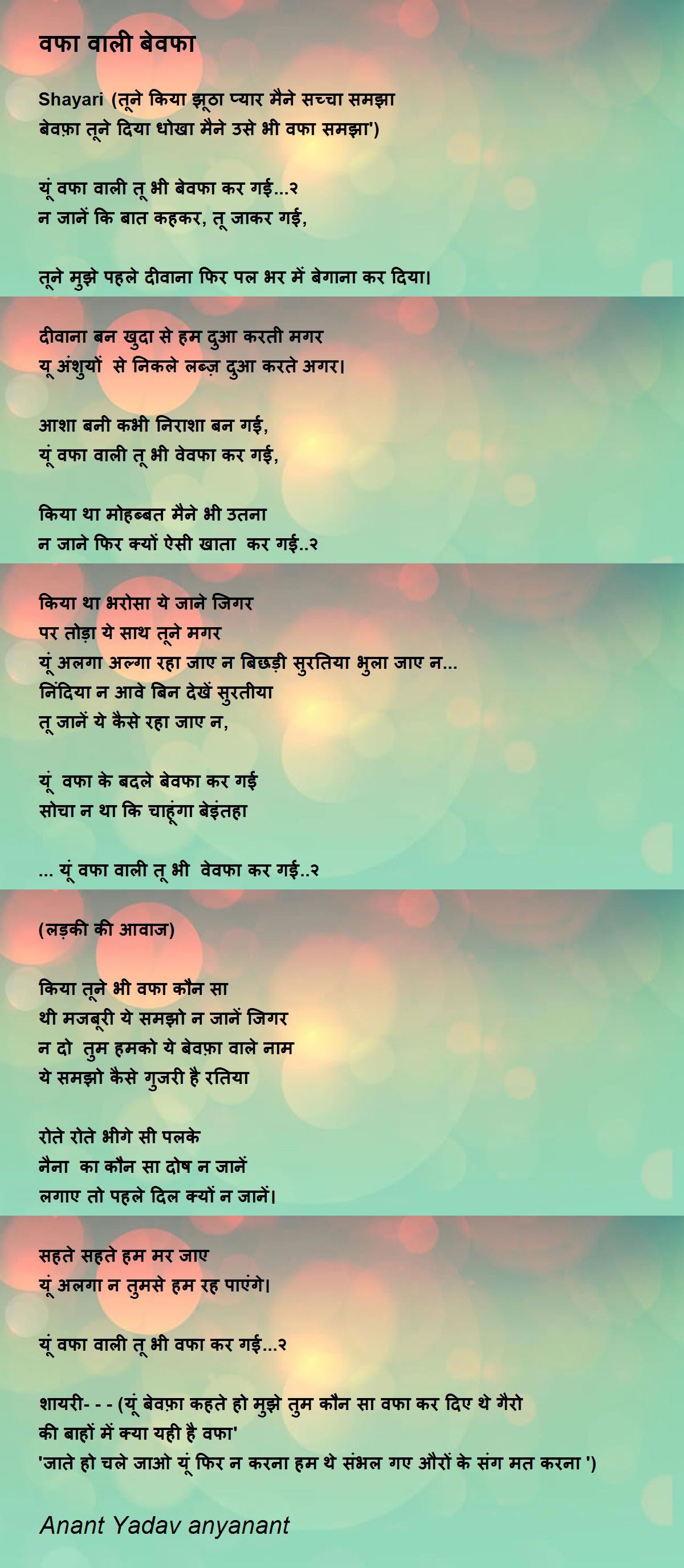 वफा वाली बेवफा

Shayari (तूने किया झूठा प्यार मैने सच्चा समझा
बेवफ़ा तूने दिया धोखा मैने उसे भी वफा समझा')

यूं वफा वाली तू भी बेवफा कर गई...२
न जानें कि बात कहकर, तू जाकर गई,

तूने मुझे पहले दीवाना फिर पल भर में बेगाना कर दिया।

दीवाना बन खुदा से हम दुआ करती मगर
यू अंशुयों से निकले लब्ज़ दुआ करते अगर।

आशा बनी कभी निराशा बन गई,
यूं वफा वाली तू भी वेवफा कर गई,

किया था मोहब्बत मैने भी उतना
न जाने फिर क्यों ऐसी खाता कर गई..२

किया था भरोसा ये जाने जिगर
पर तोड़ा ये साथ तूने मगर
यूं अलगा अल्गा रहा जाए न बिछड़ी सुरतिया भुला जाए न...
निंदिया न आवे बिन देखें सुरतीया
तू जानें ये कैसे रहा जाए न,

यूं वफा के बदले बेवफा कर गई
सोचा न था कि चाहूंगा बेइंतहा

... यूं वफा वाली तू भी वेवफा कर गई..२

(लड़की की आवाज)

किया तूने भी वफा कौन सा
थी मजबूरी ये समझो न जानें जिगर
न दो तुम हमको ये बेवफ़ा वाले नाम
ये समझो कैसे गुजरी है रतिया

रोते रोते भीगे सी पलके
नैना का कौन सा दोष न जानें
लगाए तो पहले दिल क्यों न जानें।

सहते सहते हम मर जाए
यूं अलगा न तुमसे हम रह पाएंगे।

यूं वफा वाली तू भी वफा कर गई...२

शायरी- - - (यूं बेवफ़ा कहते हो मुझे तुम कौन सा वफा कर दिए थे गैरो की बाहों में क्या यही है वफा'
'जाते हो चले जाओ यूं फिर न करना हम थे संभल गए औरों के संग मत करना ')

Anant Yadav anyanant